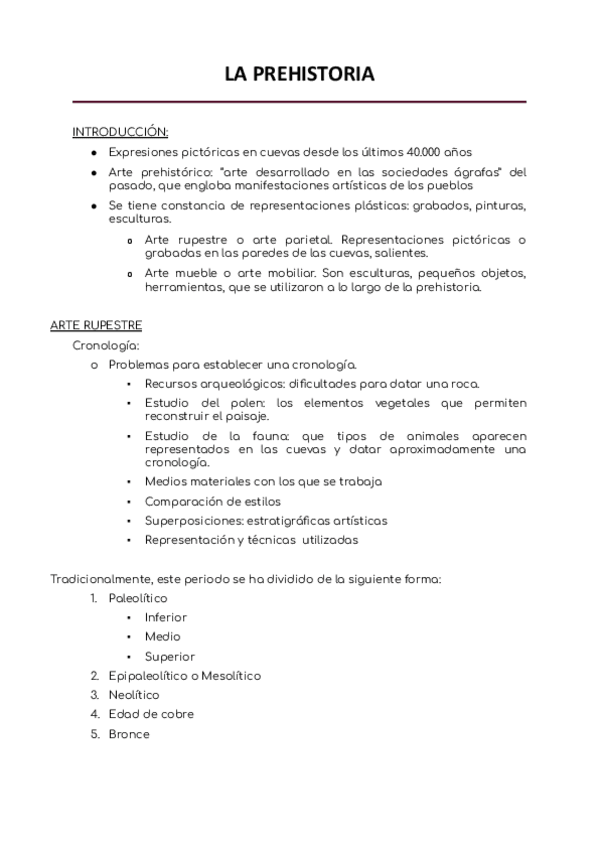 LA PREHISTORIA

INTRODUCCIÓN:

- Expresiones pictóricas en cuevas desde los últimos 40.000 años
- Arte prehistórico: "arte desarrollado en las sociedades ágrafas" del pasado, que engloba manifestaciones artísticas de los pueblos
- Se tiene constancia de representaciones plásticas: grabados, pinturas, esculturas.
  - Arte rupestre o arte parietal. Representaciones pictóricas o grabadas en las paredes de las cuevas, salientes.
  - Arte mueble o arte mobiliar. Son esculturas, pequeños objetos, herramientas, que se utilizaron a lo largo de la prehistoria.

ARTE RUPESTRE

Cronología:

- Problemas para establecer una cronología.
  - Recursos arqueológicos: dificultades para datar una roca.
  - Estudio del polen: los elementos vegetales que permiten reconstruir el paisaje.
  - Estudio de la fauna: que tipos de animales aparecen representados en las cuevas y datar aproximadamente una cronología.
  - Medios materiales con los que se trabaja
  - Comparación de estilos
  - Superposiciones: estratigráficas artísticas
  - Representación y técnicas utilizadas

Tradicionalmente, este periodo se ha dividido de la siguiente forma:

1. Paleolítico
   - Inferior
   - Medio
   - Superior
2. Epipaleolítico o Mesolítico
3. Neolítico
4. Edad de cobre
5. Bronce